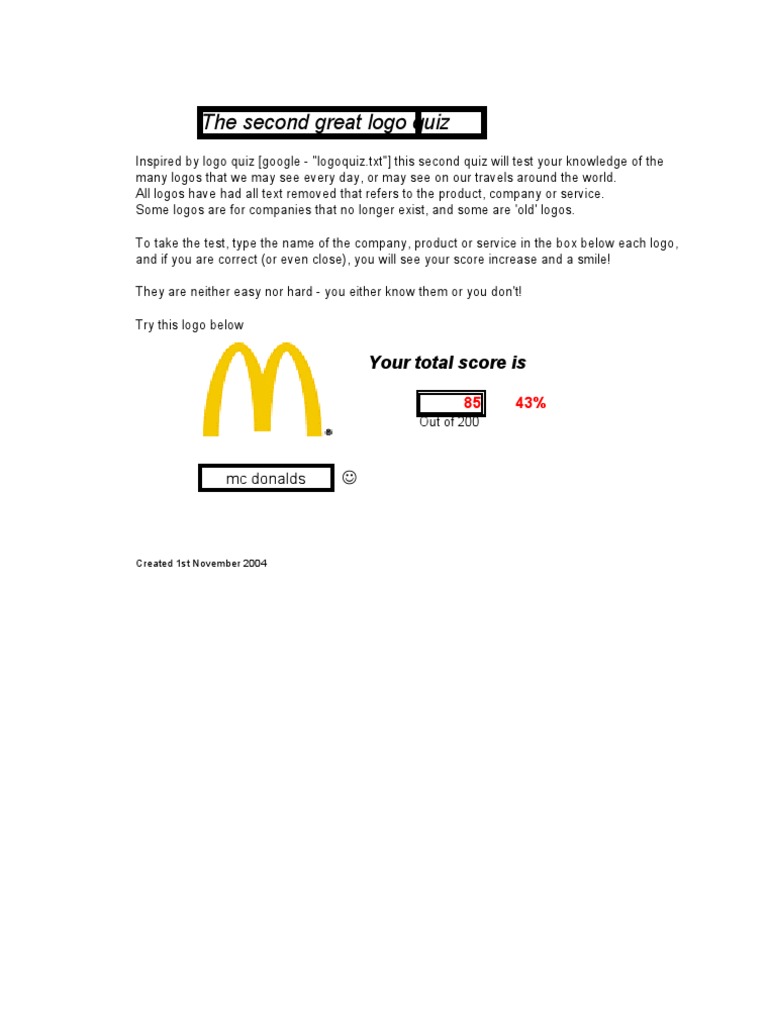 The second great logo quiz

Inspired by logo quiz [google - "logoquiz.txt"] this second quiz will test your knowledge of the many logos that we may see every day, or may see on our travels around the world.
All logos have had all text removed that refers to the product, company or service.
Some logos are for companies that no longer exist, and some are 'old' logos.

To take the test, type the name of the company, product or service in the box below each logo, and if you are correct (or even close), you will see your score increase and a smile!

They are neither easy nor hard - you either know them or you don't!

Try this logo below

Your total score is

85 43%
Out of 200

mc donalds ☺

Created 1st November 2004